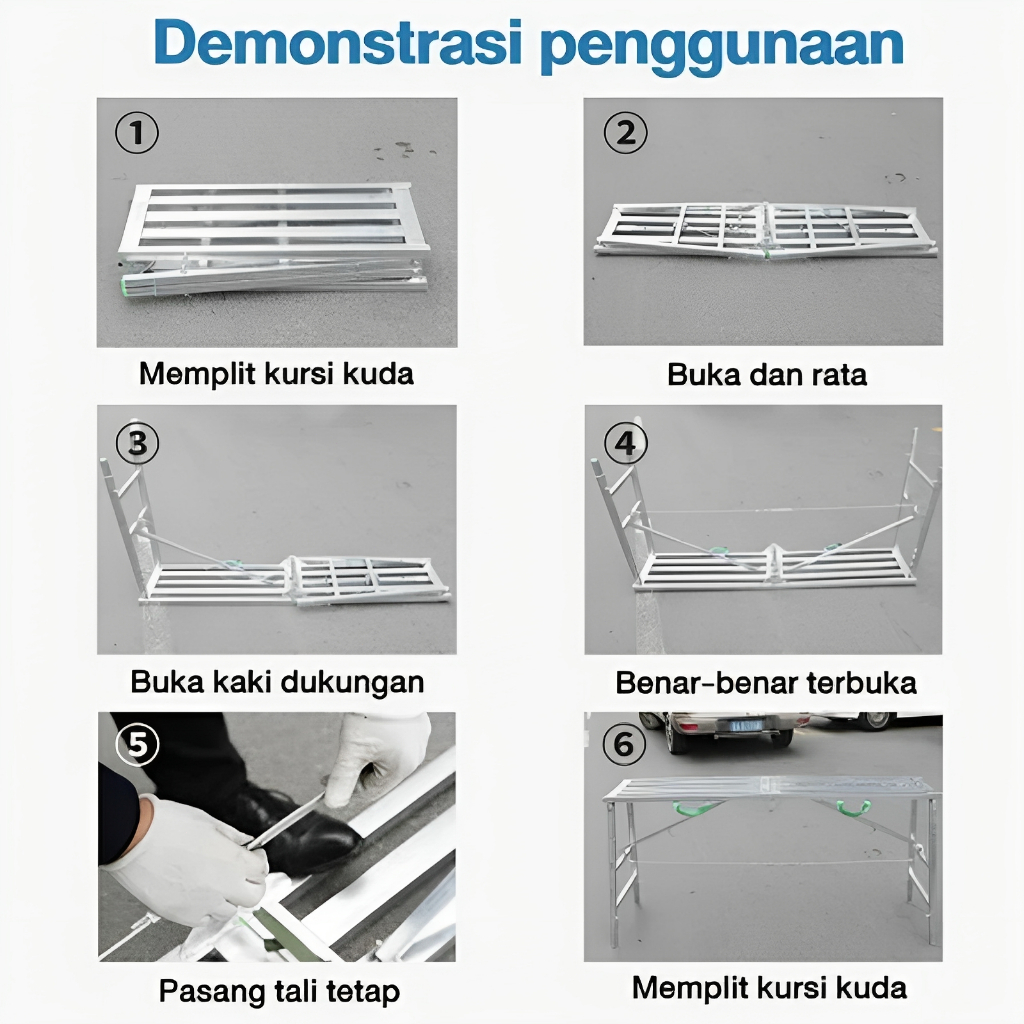 Demonstrasi penggunaan

①

Memplit kursi kuda

②

Buka dan rata

③

Buka kaki dukungan

④

Benar-benar terbuka

⑤

Pasang tali tetap

⑥

Memplit kursi kuda